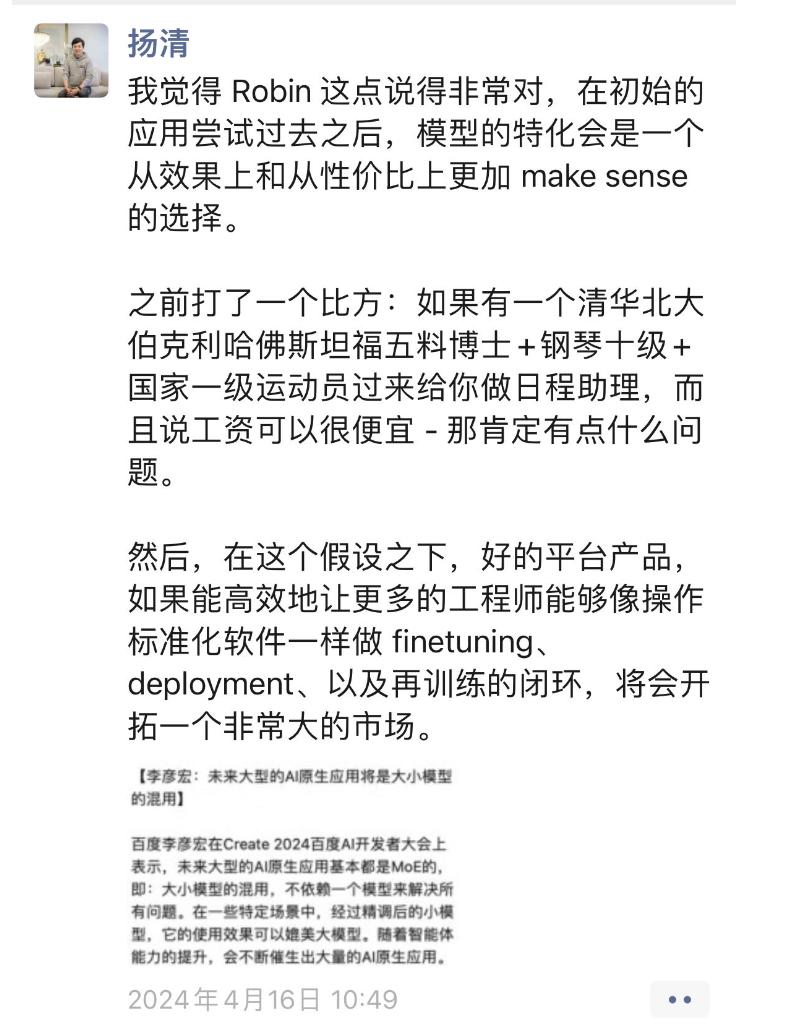 扬清

我觉得 Robin 这点说得非常对，在初始的应用尝试过去之后，模型的特化会是一个从效果上和从性价比上更加 make sense 的选择。

之前打了一个比方：如果有一个清华北大伯克利哈佛斯坦福五料博士 + 钢琴十级 + 国家一级运动员过来给你做日程助理，而且说工资可以很便宜 - 那肯定有点什么问题。

然后，在这个假设之下，好的平台产品，如果能高效地让更多的工程师能够像操作标准化软件一样做 finetuning、deployment、以及再训练的闭环，将会开拓一个非常大的市场。

【李彦宏：未来大型的AI原生应用将是大小模型的混用】

百度李彦宏在Create 2024百度AI开发者大会上表示，未来大型的AI原生应用基本都是MoE的，即：大小模型的混用，不依赖一个模型来解决所有问题。在一些特定场景中，经过精调后的小模型，它的使用效果可以媲美大模型。随着智能体能力的提升，会不断催生出大量的AI原生应用。

2024年4月16日 10:49

••